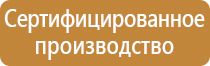 Сертифицированное производство